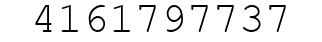 4161797737